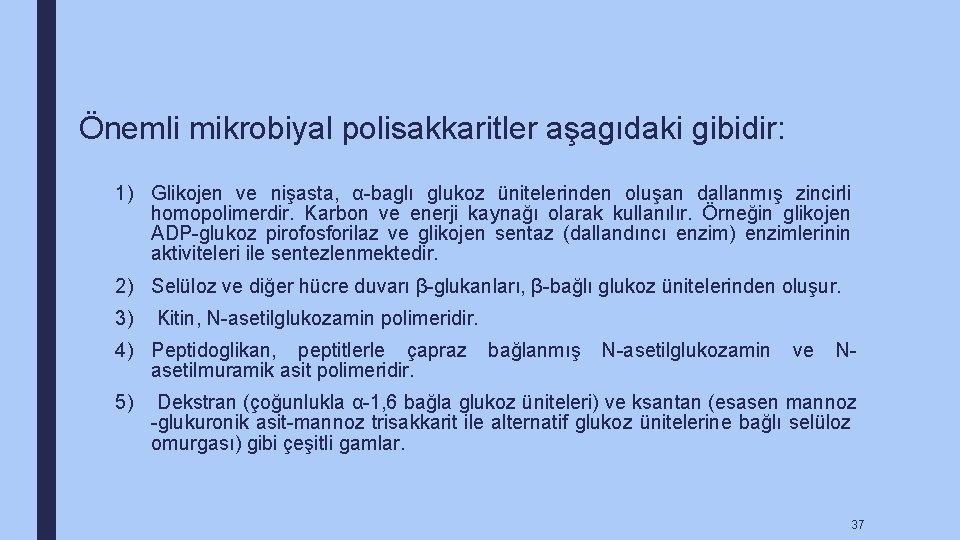 Önemli mikrobiyal polisakkaritler aşagıdaki gibidir:

1) Glikojen ve nişasta, α-baglı glukoz ünitelerinden oluşan dallanmış zincirli homopolimerdir. Karbon ve enerji kaynağı olarak kullanılır. Örneğin glikojen ADP-glukoz pirofosforilaz ve glikojen sentaz (dallandıncı enzim) enzimlerinin aktiviteleri ile sentezlenmektedir.

2) Selüloz ve diğer hücre duvarı β-glukanları, β-bağlı glukoz ünitelerinden oluşur.

3) Kitin, N-asetilglukozamin polimeridir.

4) Peptidoglikan, peptitlerle çapraz bağlanmış N-asetilglukozamin ve N-asetilmuramik asit polimeridir.

5) Dekstran (çoğunlukla α-1,6 bağla glukoz üniteleri) ve ksantan (esasen mannoz -glukuronik asit-mannoz trisakkarit ile alternatif glukoz ünitelerine bağlı selüloz omurgası) gibi çeşitli gamlar.

37